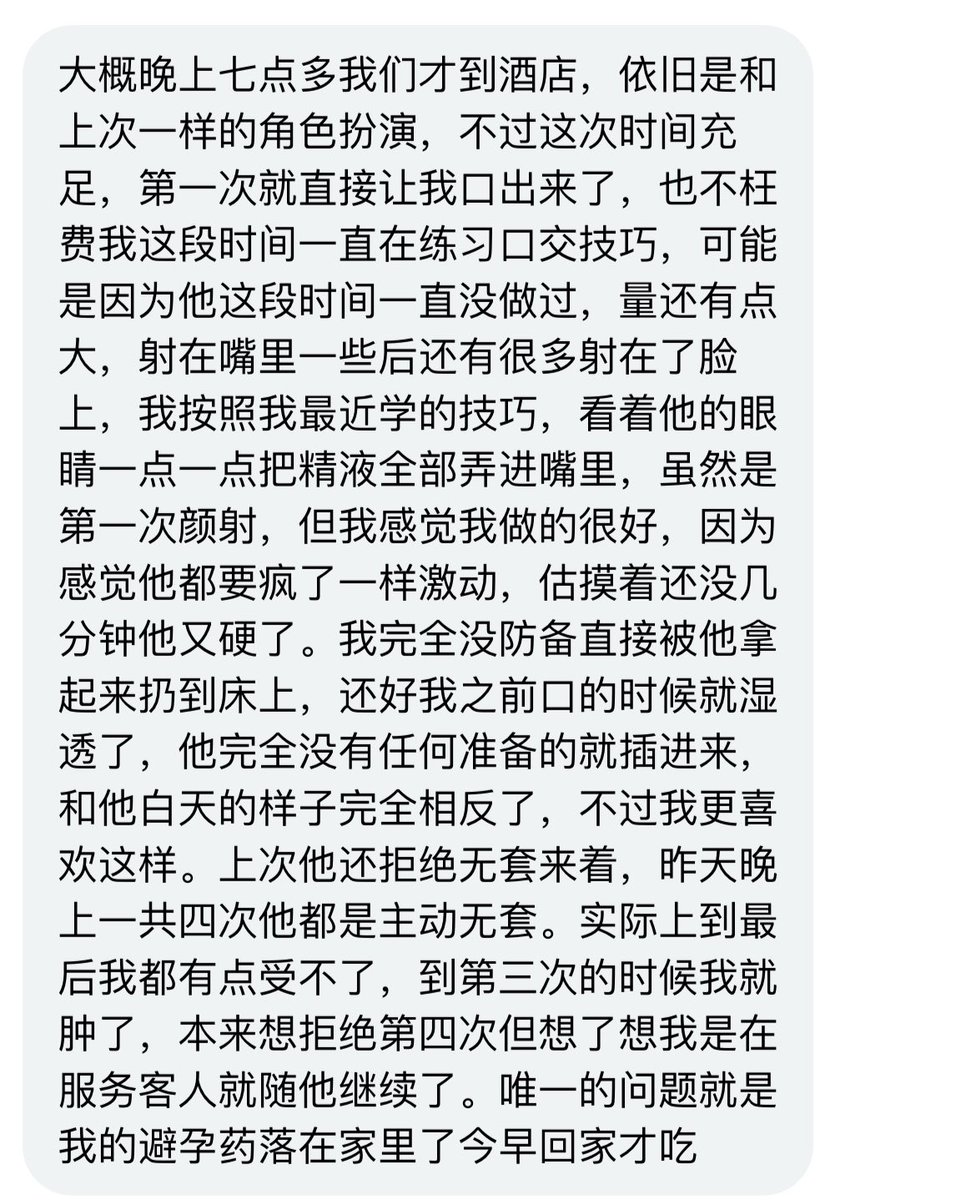 大概晚上七点多我们才到酒店，依旧是和上次一样的角色扮演，不过这次时间充足，第一次就直接让我口出来了，也不枉费我这段时间一直在练习口交技巧，可能是因为他这段时间一直没做过，量还有点大，射在嘴里一些后还有很多射在了脸上，我按照我最近学的技巧，看着他的眼睛一点一点把精液全部弄进嘴里，虽然是第一次颜射，但我感觉我做的很好，因为感觉他都要疯了一样激动，估摸着还没几分钟他又硬了。我完全没防备直接被他拿起来扔到床上，还好我之前口的时候就湿透了，他完全没有任何准备的就插进来，和他白天的样子完全相反了，不过我更喜欢这样。上次他还拒绝无套来着，昨天晚上一共四次他都是主动无套。实际上到最后我都有点受不了，到第三次的时候我就肿了，本来想拒绝第四次但想了想我是在服务客人就随他继续了。唯一的问题就是我的避孕药落在家里了今早回家才吃